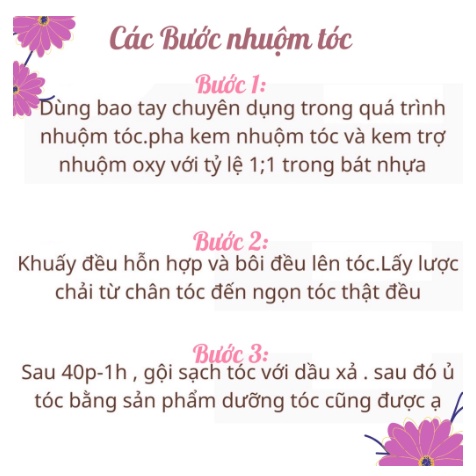 Các Bước nhuộm tóc

Bước 1:

Dùng bao tay chuyên dụng trong quá trình nhuộm tóc.pha kem nhuộm tóc và kem trợ nhuộm oxy với tỷ lệ 1;1 trong bát nhựa

Bước 2:

Khuấy đều hỗn hợp và bôi đều lên tóc.Lấy lược chải từ chân tóc đến ngọn tóc thật đều

Bước 3:

Sau 40p-1h , gội sạch tóc với dầu xả . sau đó ủ tóc bằng sản phẩm dưỡng tóc cũng được ạ